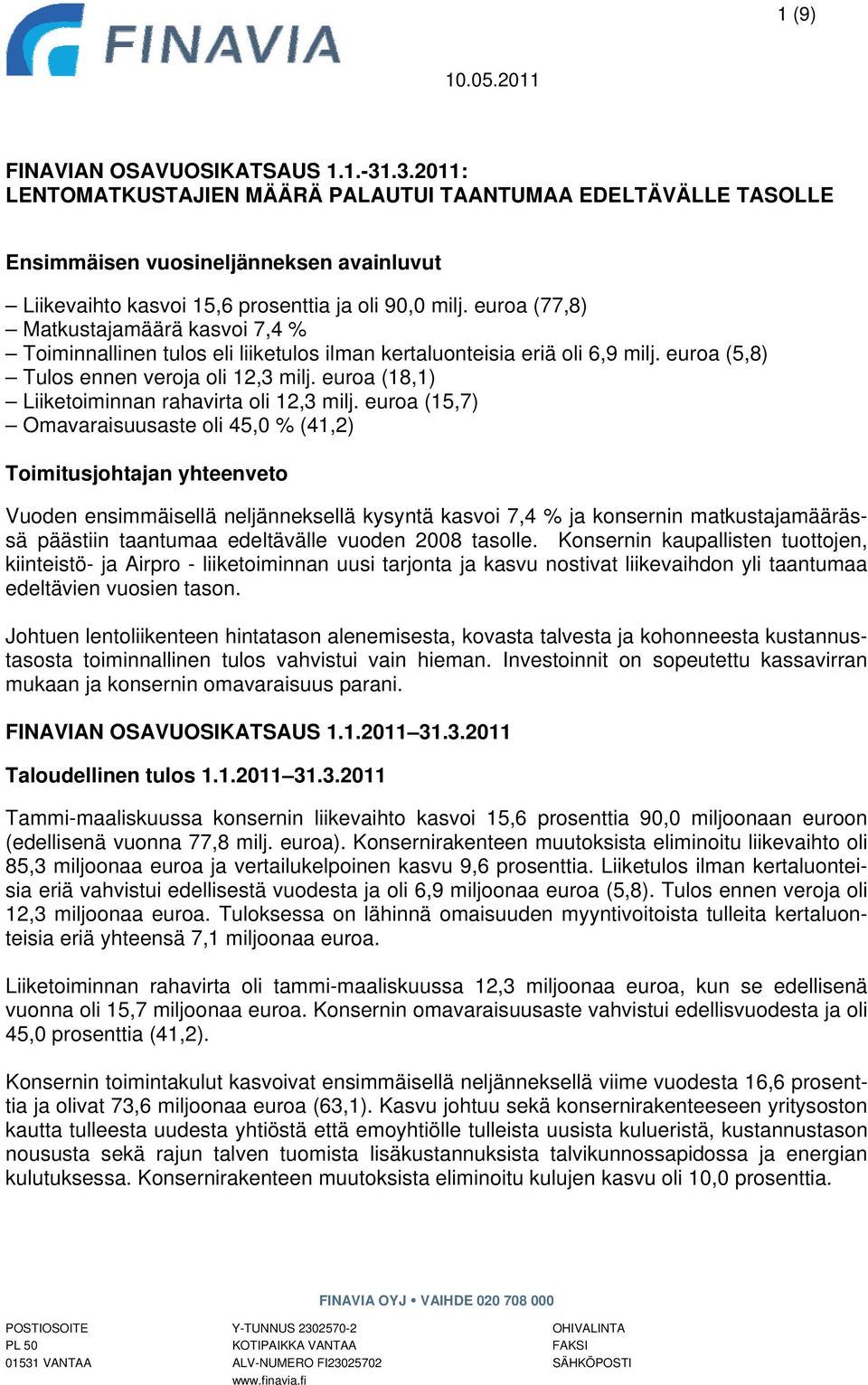 FINAVIA

1 (9)

10.05.2011

FINAVIAN OSAVUOSIKATSAUS 1.1.-31.3.2011:
LENTOMATKUSTAJIEN MÄÄRÄ PALAUTUI TAANTUMAA EDELTÄVÄLLE TASOLLE

Ensimmäisen vuosineljänneksen avainluvut

– Liikevaihto kasvoi 15,6 prosenttia ja oli 90,0 milj. euroa (77,8)
– Matkustajamäärä kasvoi 7,4 %
– Toiminnallinen tulos eli liiketulos ilman kertaluonteisia eriä oli 6,9 milj. euroa (5,8)
– Tulos ennen veroja oli 12,3 milj. euroa (18,1)
– Liiketoiminnan rahavirta oli 12,3 milj. euroa (15,7)
– Omavaraisuusaste oli 45,0 % (41,2)

Toimitusjohtajan yhteenveto

Vuoden ensimmäisellä neljänneksellä kysyntä kasvoi 7,4 % ja konsernin matkustajamäärässä päästiin taantumaa edeltävälle vuoden 2008 tasolle. Konsernin kaupallisten tuottojen, kiinteistö- ja Airpro - liiketoiminnan uusi tarjonta ja kasvu nostivat liikevaihdon yli taantumaa edeltävien vuosien tason.

Johtuen lentoliikenteen hintatason alenemisesta, kovasta talvesta ja kohonneesta kustannustasosta toiminnallinen tulos vahvistui vain hieman. Investoinnit on sopeutettu kassavirran mukaan ja konsernin omavaraisuus parani.

FINAVIAN OSAVUOSIKATSAUS 1.1.2011–31.3.2011

Taloudellinen tulos 1.1.2011–31.3.2011

Tammi-maaliskuussa konsernin liikevaihto kasvoi 15,6 prosenttia 90,0 miljoonaan euroon (edellisenä vuonna 77,8 milj. euroa). Konsernirakenteen muutoksista eliminoitu liikevaihto oli 85,3 miljoonaa euroa ja vertailukelpoinen kasvu 9,6 prosenttia. Liiketulos ilman kertaluonteisia eriä vahvistui edellisestä vuodesta ja oli 6,9 miljoonaa euroa (5,8). Tulos ennen veroja oli 12,3 miljoonaa euroa. Tuloksessa on lähinnä omaisuuden myyntivoitoista tulleita kertaluonteisia eriä yhteensä 7,1 miljoonaa euroa.

Liiketoiminnan rahavirta oli tammi-maaliskuussa 12,3 miljoonaa euroa, kun se edellisenä vuonna oli 15,7 miljoonaa euroa. Konsernin omavaraisuusaste vahvistui edellisvuodesta ja oli 45,0 prosenttia (41,2).

Konsernin toimintakulut kasvoivat ensimmäisellä neljänneksellä viime vuodesta 16,6 prosenttia ja olivat 73,6 miljoonaa euroa (63,1). Kasvu johtuu sekä konsernirakenteeseen yritysoston kautta tulleesta uudesta yhtiöstä että emoyhtiölle tulleista uusista kulueristä, kustannustason noususta sekä rajun talven tuomista lisäkustannuksista talvikunnossapidossa ja energian kulutuksessa. Konsernirakenteen muutoksista eliminoitu kulujen kasvu oli 10,0 prosenttia.

FINAVIA OYJ • VAIHDE 020 708 000

POSTIOSOITE
PL 50
01531 VANTAA

Y-TUNNUS 2302570-2
KOTIPAIKKA VANTAA
ALV-NUMERO FI23025702
www.finavia.fi

OHIVALINTA
FAKSI
SÄHKÖPOSTI